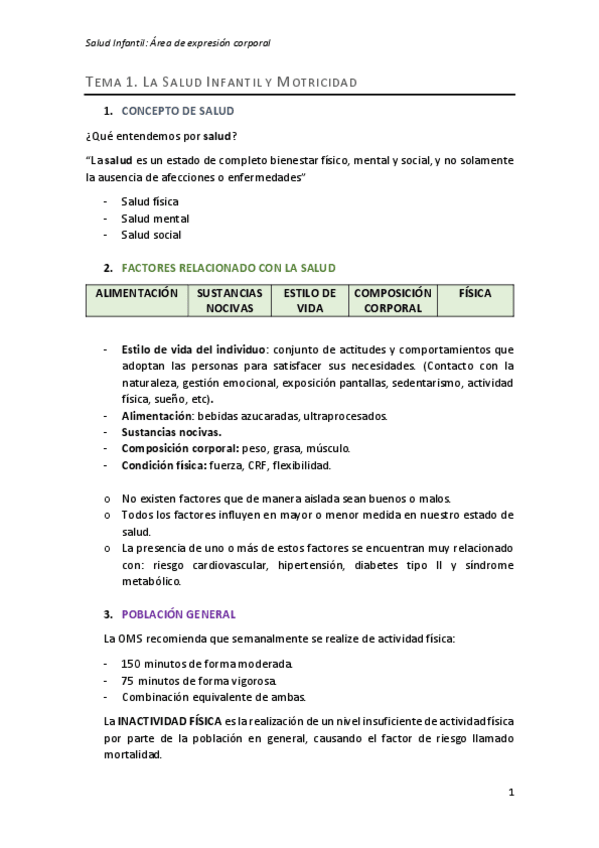 Salud Infantil: Área de expresión corporal

TEMA 1. LA SALUD INFANTIL Y MOTRICIDAD

1. CONCEPTO DE SALUD

¿Qué entendemos por salud?

"La salud es un estado de completo bienestar físico, mental y social, y no solamente la ausencia de afecciones o enfermedades"

- Salud física
- Salud mental
- Salud social

2. FACTORES RELACIONADO CON LA SALUD

| ALIMENTACIÓN | SUSTANCIAS NOCIVAS | ESTILO DE VIDA | COMPOSICIÓN CORPORAL | FÍSICA |
|---|---|---|---|---|

- Estilo de vida del individuo: conjunto de actitudes y comportamientos que adoptan las personas para satisfacer sus necesidades. (Contacto con la naturaleza, gestión emocional, exposición pantallas, sedentarismo, actividad física, sueño, etc).
- Alimentación: bebidas azucaradas, ultraprocesados.
- Sustancias nocivas.
- Composición corporal: peso, grasa, músculo.
- Condición física: fuerza, CRF, flexibilidad.

o No existen factores que de manera aislada sean buenos o malos.
o Todos los factores influyen en mayor o menor medida en nuestro estado de salud.
o La presencia de uno o más de estos factores se encuentran muy relacionado con: riesgo cardiovascular, hipertensión, diabetes tipo II y síndrome metabólico.

3. POBLACIÓN GENERAL

La OMS recomienda que semanalmente se realize de actividad física:

- 150 minutos de forma moderada.
- 75 minutos de forma vigorosa.
- Combinación equivalente de ambas.

La INACTIVIDAD FÍSICA es la realización de un nivel insuficiente de actividad física por parte de la población en general, causando el factor de riesgo llamado mortalidad.

1